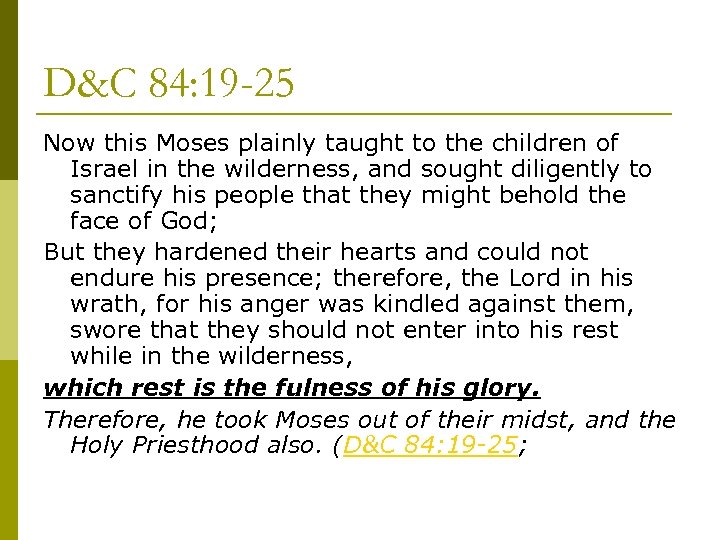 D&C 84:19-25

Now this Moses plainly taught to the children of Israel in the wilderness, and sought diligently to sanctify his people that they might behold the face of God;

But they hardened their hearts and could not endure his presence; therefore, the Lord in his wrath, for his anger was kindled against them, swore that they should not enter into his rest while in the wilderness,

which rest is the fulness of his glory.

Therefore, he took Moses out of their midst, and the Holy Priesthood also. (D&C 84:19-25;